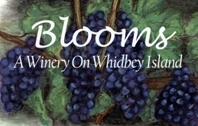 Blooms

A Winery On Whidbey Island